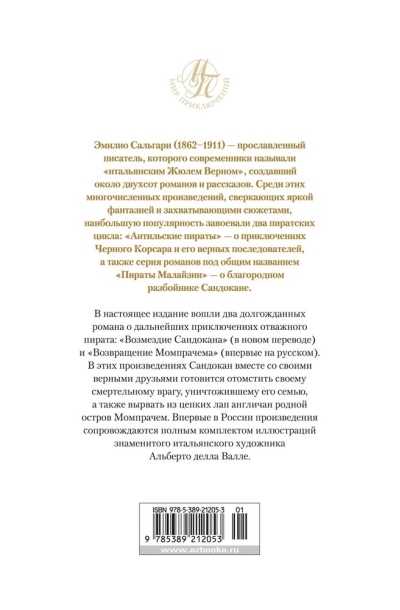 МП
МИР ПРИКЛЮЧЕНИЙ

Эмилио Сальгари (1862–1911) — прославленный писатель, которого современники называли «итальянским Жюлем Верном», создавший около двухсот романов и рассказов. Среди этих многочисленных произведений, сверкающих яркой фантазией и захватывающими сюжетами, наибольшую популярность завоевали два пиратских цикла: «Антильские пираты» — о приключениях Черного Корсара и его верных последователей, а также серия романов под общим названием «Пираты Малайзии» — о благородном разбойнике Сандокане.

В настоящее издание вошли два долгожданных романа о дальнейших приключениях отважного пирата: «Возмездие Сандокана» (в новом переводе) и «Возвращение Момпрачема» (впервые на русском). В этих произведениях Сандокан вместе со своими верными друзьями готовится отомстить своему смертельному врагу, уничтожившему его семью, а также вырвать из цепких лап англичан родной остров Момпрачем. Впервые в России произведения сопровождаются полным комплектом иллюстраций знаменитого итальянского художника Альберто делла Валле.

ISBN 978-5-389-21205-3 01
9 785389 212053
www.azbooka.ru